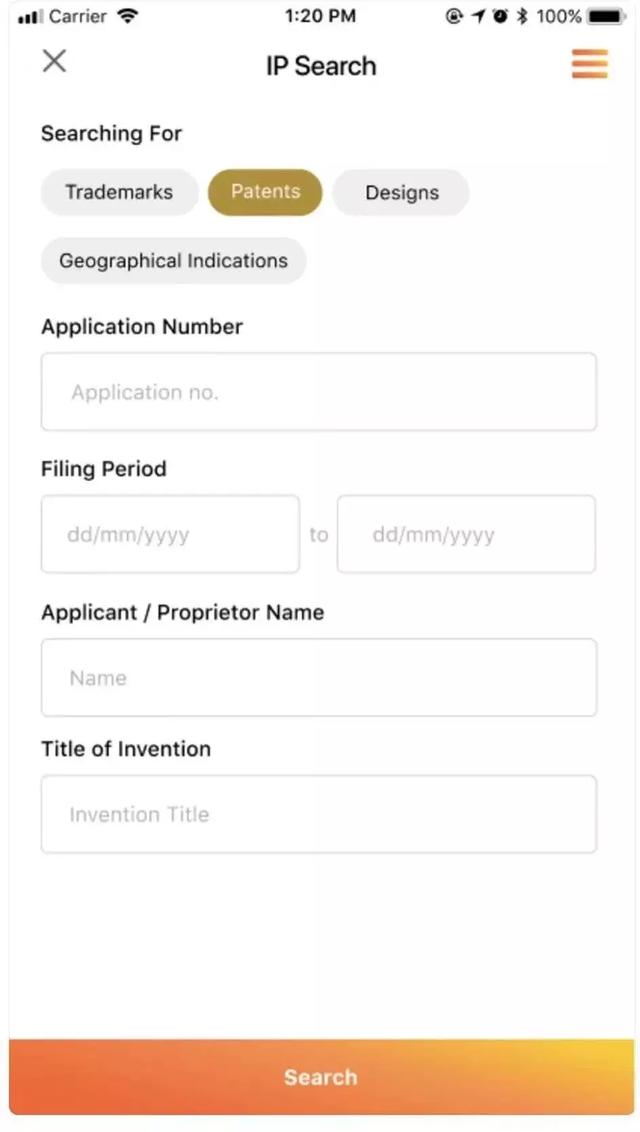 Carrier 1:20 PM 100%

IP Search

Searching For

Trademarks Patents Designs

Geographical Indications

Application Number

Application no.

Filing Period

dd/mm/yyyy to dd/mm/yyyy

Applicant / Proprietor Name

Name

Title of Invention

Invention Title

Search